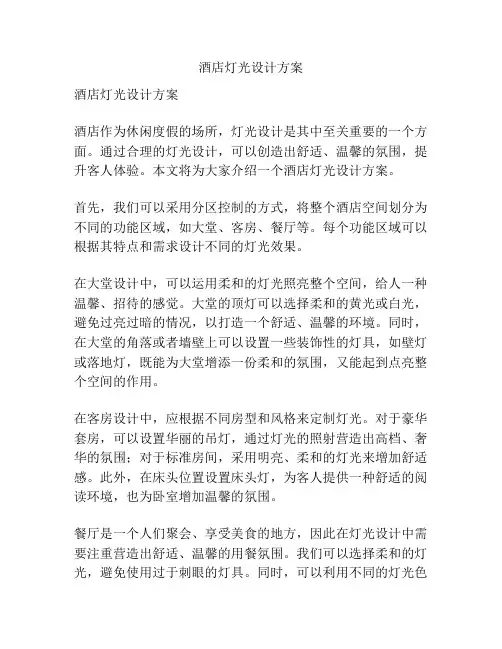 酒店灯光设计方案

酒店灯光设计方案

酒店作为休闲度假的场所，灯光设计是其中至关重要的一个方面。通过合理的灯光设计，可以创造出舒适、温馨的氛围，提升客人体验。本文将为大家介绍一个酒店灯光设计方案。

首先，我们可以采用分区控制的方式，将整个酒店空间划分为不同的功能区域，如大堂、客房、餐厅等。每个功能区域可以根据其特点和需求设计不同的灯光效果。

在大堂设计中，可以运用柔和的灯光照亮整个空间，给人一种温馨、招待的感觉。大堂的顶灯可以选择柔和的黄光或白光，避免过亮过暗的情况，以打造一个舒适、温馨的环境。同时，在大堂的角落或者墙壁上可以设置一些装饰性的灯具，如壁灯或落地灯，既能为大堂增添一份柔和的氛围，又能起到点亮整个空间的作用。

在客房设计中，应根据不同房型和风格来定制灯光。对于豪华套房，可以设置华丽的吊灯，通过灯光的照射营造出高档、奢华的氛围；对于标准房间，采用明亮、柔和的灯光来增加舒适感。此外，在床头位置设置床头灯，为客人提供一种舒适的阅读环境，也为卧室增加温馨的氛围。

餐厅是一个人们聚会、享受美食的地方，因此在灯光设计中需要注重营造出舒适、温馨的用餐氛围。我们可以选择柔和的灯光，避免使用过于刺眼的灯具。同时，可以利用不同的灯光色